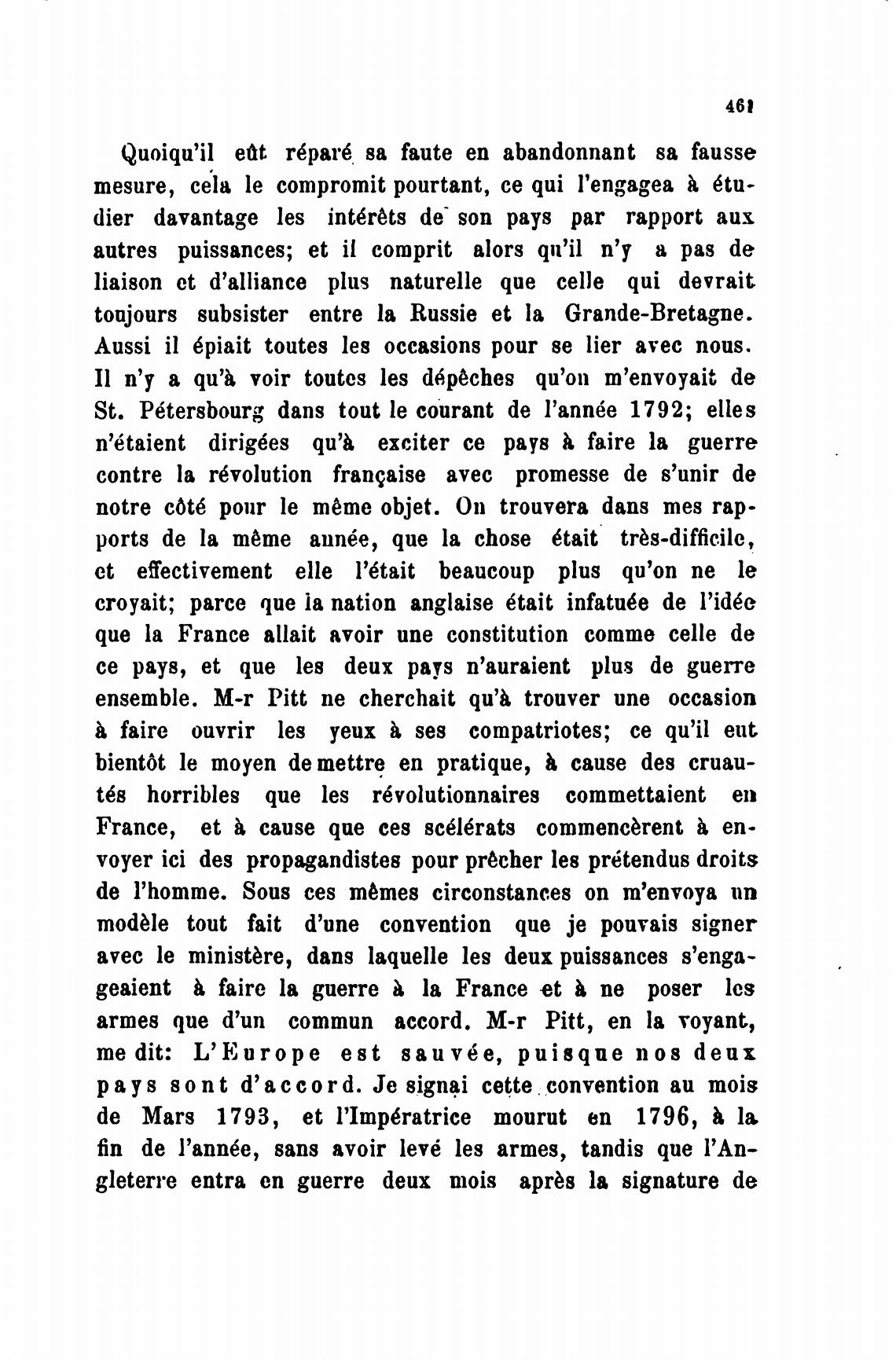 461

Quoiqu'il eût réparé sa faute en abandonnant sa fausse mesure, cela le compromit pourtant, ce qui l'engagea à étudier davantage les intérêts de son pays par rapport aux autres puissances; et il comprit alors qu'il n'y a pas de liaison et d'alliance plus naturelle que celle qui devrait toujours subsister entre la Russie et la Grande-Bretagne. Aussi il épiait toutes les occasions pour se lier avec nous. Il n'y a qu'à voir toutes les dépêches qu'on m'envoyait de St. Pétersbourg dans tout le courant de l'année 1792; elles n'étaient dirigées qu'à exciter ce pays à faire la guerre contre la révolution française avec promesse de s'unir de notre côté pour le même objet. On trouvera dans mes rapports de la même année, que la chose était très-difficile, et effectivement elle l'était beaucoup plus qu'on ne le croyait; parce que la nation anglaise était infatuée de l'idée que la France allait avoir une constitution comme celle de ce pays, et que les deux pays n'auraient plus de guerre ensemble. M-r Pitt ne cherchait qu'à trouver une occasion à faire ouvrir les yeux à ses compatriotes; ce qu'il eut bientôt le moyen de mettre en pratique, à cause des cruautés horribles que les révolutionnaires commettaient en France, et à cause que ces scélérats commencèrent à envoyer ici des propagandistes pour prêcher les prétendus droits de l'homme. Sous ces mêmes circonstances on m'envoya un modèle tout fait d'une convention que je pouvais signer avec le ministère, dans laquelle les deux puissances s'engageaient à faire la guerre à la France et à ne poser les armes que d'un commun accord. M-r Pitt, en la voyant, me dit: L'Europe est sauvée, puisque nos deux pays sont d'accord. Je signai cette convention au mois de Mars 1793, et l'Impératrice mourut en 1796, à la fin de l'année, sans avoir levé les armes, tandis que l'Angleterre entra en guerre deux mois après la signature de